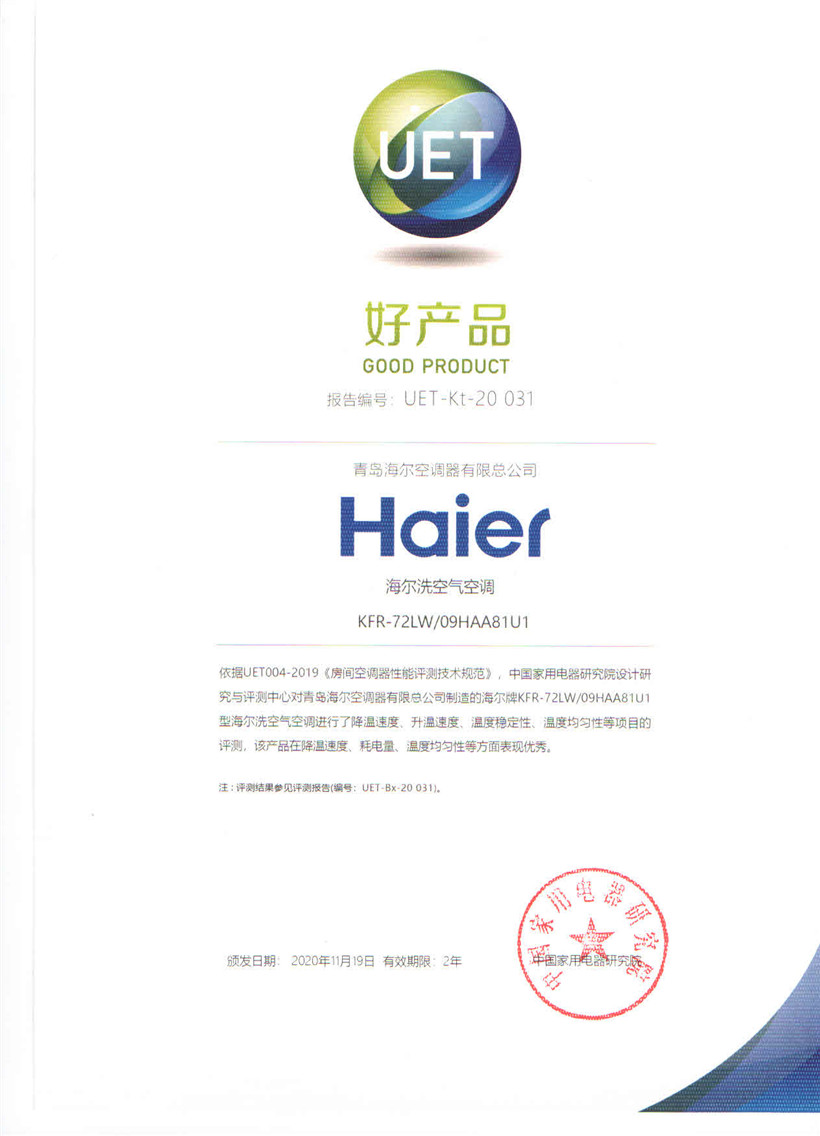 UET

好产品
GOOD PRODUCT
报告编号：UET-Kt-20 031

青岛海尔空调器有限总公司

Haier

海尔洗空气空调

KFR-72LW/09HAA81U1

依据UET004-2019《房间空调器性能评测技术规范》，中国家用电器研究院设计研究与评测中心对青岛海尔空调器有限总公司制造的海尔牌KFR-72LW/09HAA81U1型海尔洗空气空调进行了降温速度、升温速度、温度稳定性、温度均匀性等项目的评测，该产品在降温速度、耗电量、温度均匀性等方面表现优秀。

注：评测结果参见评测报告(编号：UET-Bx-20 031)。

颁发日期：2020年11月19日 有效期限：2年

中国家用电器研究院

中国家用电器研究院